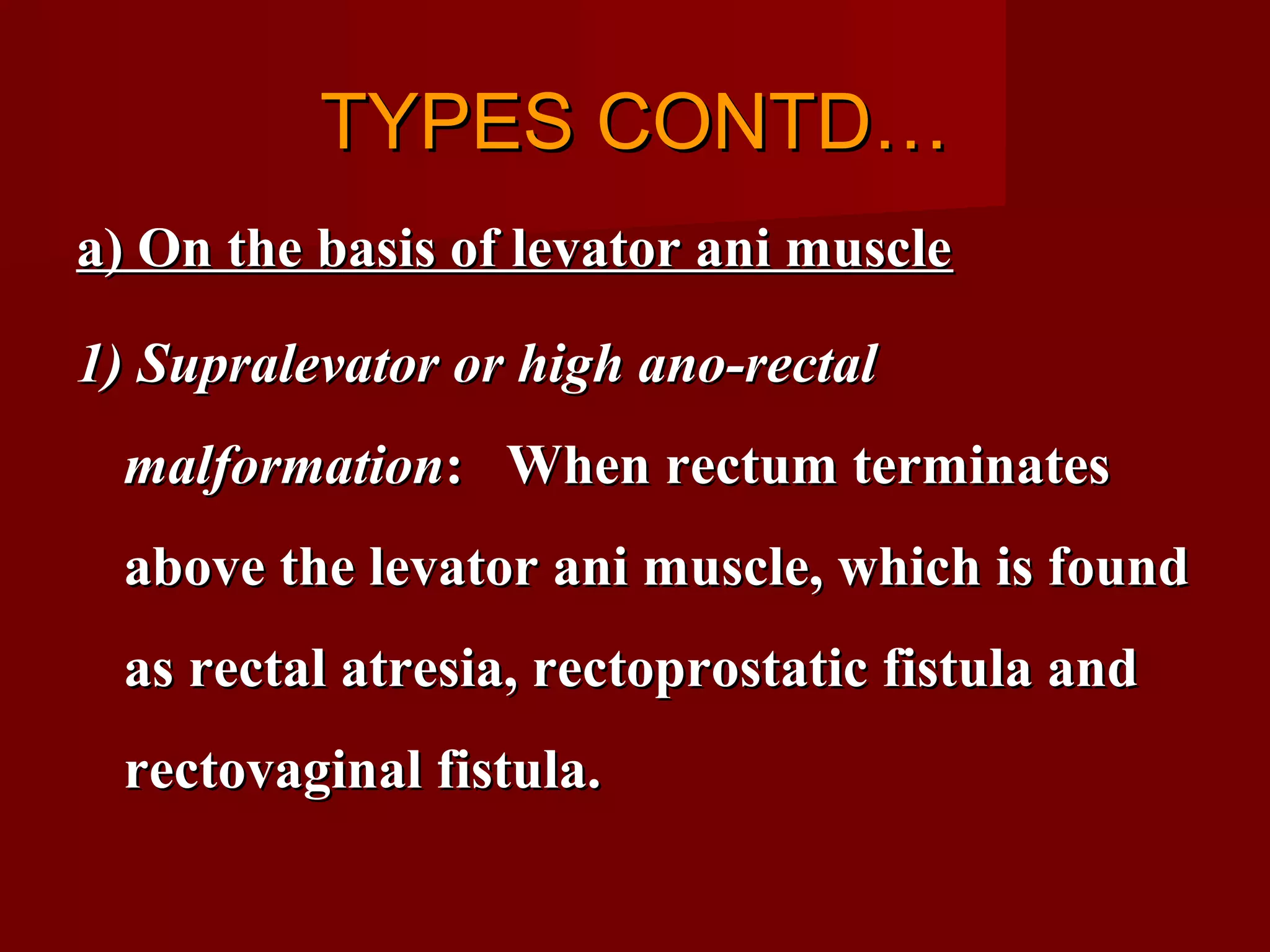 TYPES CONTD…

a) On the basis of levator ani muscle

1) Supralevator or high ano-rectal malformation: When rectum terminates above the levator ani muscle, which is found as rectal atresia, rectoprostatic fistula and rectovaginal fistula.